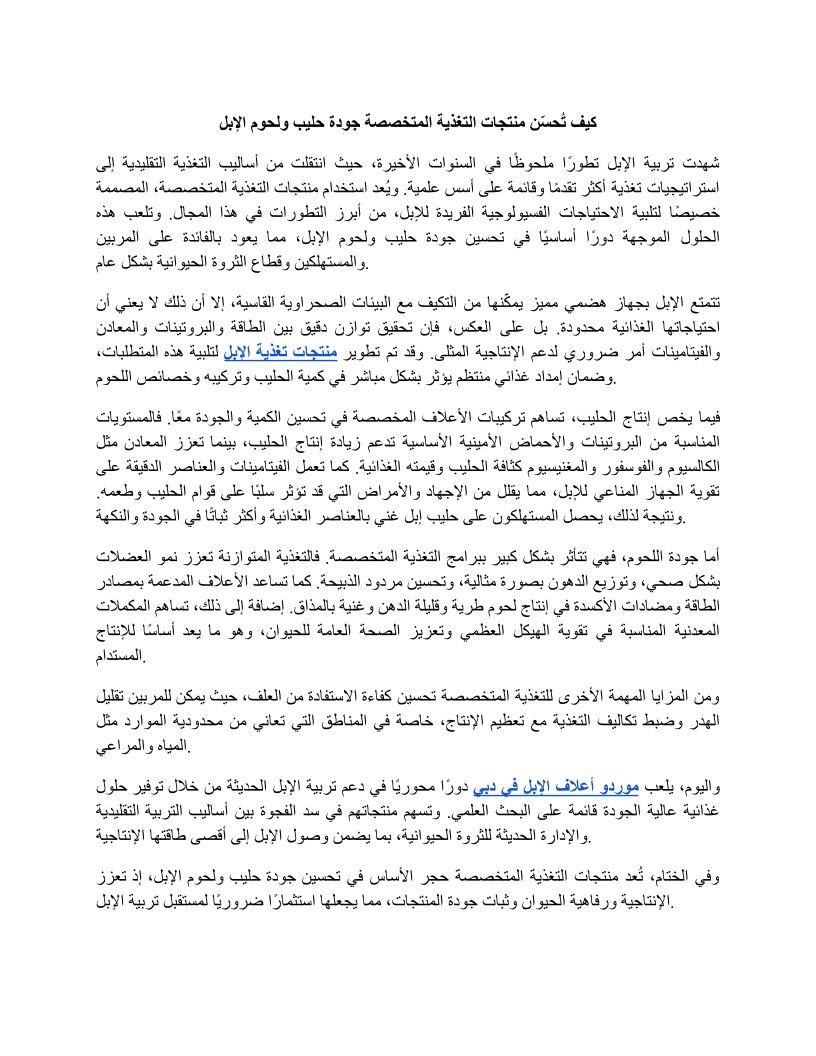 كيف تُحسّن منتجات التغذية المتخصصة جودة حليب ولحوم الإبل

شهدت تربية الإبل تطورًا ملحوظًا في السنوات الأخيرة، حيث انتقلت من أساليب التغذية التقليدية إلى استراتيجيات تغذية أكثر تقدمًا وقائمة على أسس علمية. ويُعد استخدام منتجات التغذية المتخصصة، المصممة خصيصًا لتلبية الاحتياجات الفسيولوجية الفريدة للإبل، من أبرز التطورات في هذا المجال. وتلعب هذه الحلول الموجهة دورًا أساسيًا في تحسين جودة حليب ولحوم الإبل، مما يعود بالفائدة على المربين والمستهلكين وقطاع الثروة الحيوانية بشكل عام.

تتمتع الإبل بجهاز هضمي مميز يمكّنها من التكيف مع البيئات الصحراوية القاسية، إلا أن ذلك لا يعني أن احتياجاتها الغذائية محدودة. بل على العكس، فإن تحقيق توازن دقيق بين الطاقة والبروتينات والمعادن والفيتامينات أمر ضروري لدعم الإنتاجية المثلى. وقد تم تطوير منتجات تغذية الإبل لتلبية هذه المتطلبات، وضمان إمداد غذائي منتظم يؤثر بشكل مباشر في كمية الحليب وتركيبه وخصائص اللحوم.

فيما يخص إنتاج الحليب، تساهم تركيبات الأعلاف المخصصة في تحسين الكمية والجودة معًا. فالمستويات المناسبة من البروتينات والأحماض الأمينية الأساسية تدعم زيادة إنتاج الحليب، بينما تعزز المعادن مثل الكالسيوم والفوسفور والمغنيسيوم كثافة الحليب وقيمته الغذائية. كما تعمل الفيتامينات والعناصر الدقيقة على تقوية الجهاز المناعي للإبل، مما يقلل من الإجهاد والأمراض التي قد تؤثر سلبًا على قوام الحليب وطعمه. ونتيجة لذلك، يحصل المستهلكون على حليب إبل غني بالعناصر الغذائية وأكثر ثباتًا في الجودة والنكهة.

أما جودة اللحوم، فهي تتأثر بشكل كبير ببرامج التغذية المتخصصة. فالتغذية المتوازنة تعزز نمو العضلات بشكل صحي، وتوزيع الدهون بصورة مثالية، وتحسين مردود الذبيحة. كما تساعد الأعلاف المدعمة بمصادر الطاقة ومضادات الأكسدة في إنتاج لحوم طرية وقليلة الدهن وغنية بالمذاق. إضافة إلى ذلك، تساهم المكملات المعدنية المناسبة في تقوية الهيكل العظمي وتعزيز الصحة العامة للحيوان، وهو ما يعد أساسًا للإنتاج المستدام.

ومن المزايا المهمة الأخرى للتغذية المتخصصة تحسين كفاءة الاستفادة من العلف، حيث يمكن للمربين تقليل الهدر وضبط تكاليف التغذية مع تعظيم الإنتاج، خاصة في المناطق التي تعاني من محدودية الموارد مثل المياه والمراعي.

واليوم، يلعب موردو أعلاف الإبل في دبي دورًا محوريًا في دعم تربية الإبل الحديثة من خلال توفير حلول غذائية عالية الجودة قائمة على البحث العلمي. وتسهم منتجاتهم في سد الفجوة بين أساليب التربية التقليدية والإدارة الحديثة للثروة الحيوانية، بما يضمن وصول الإبل إلى أقصى طاقتها الإنتاجية.

وفي الختام، تُعد منتجات التغذية المتخصصة حجر الأساس في تحسين جودة حليب ولحوم الإبل، إذ تعزز الإنتاجية ورفاهية الحيوان وثبات جودة المنتجات، مما يجعلها استثمارًا ضروريًا لمستقبل تربية الإبل.